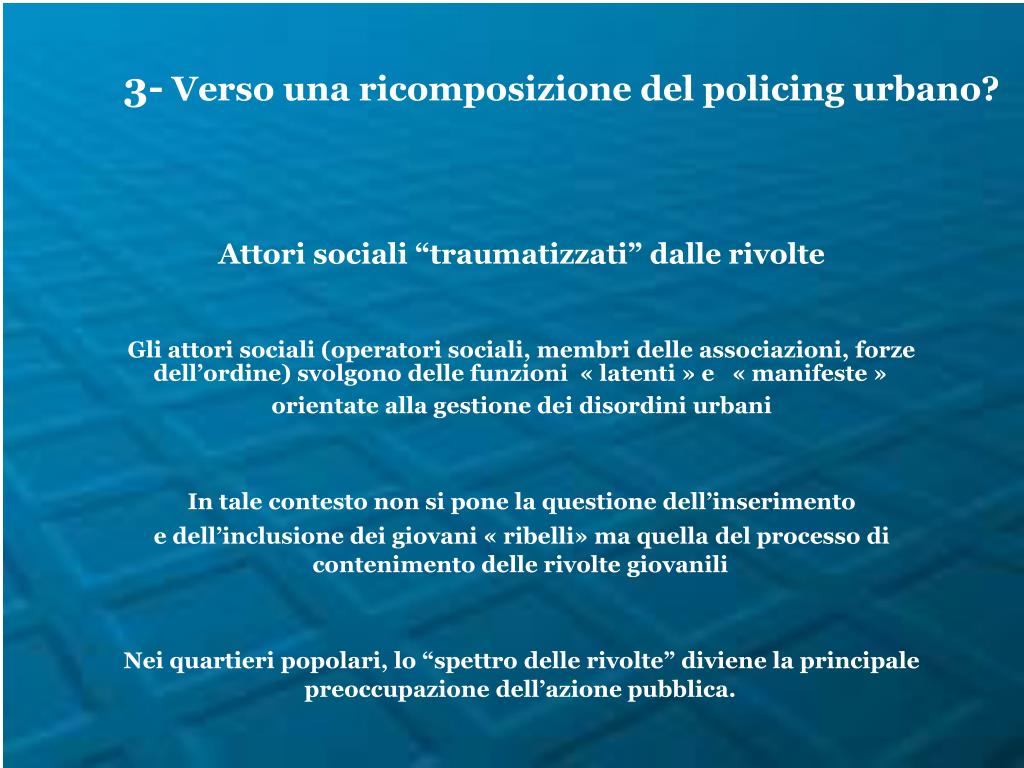 3- Verso una ricomposizione del policing urbano?

Attori sociali “traumatizzati” dalle rivolte

Gli attori sociali (operatori sociali, membri delle associazioni, forze dell’ordine) svolgono delle funzioni « latenti » e « manifeste » orientate alla gestione dei disordini urbani

In tale contesto non si pone la questione dell’inserimento e dell’inclusione dei giovani « ribelli» ma quella del processo di contenimento delle rivolte giovanili

Nei quartieri popolari, lo “spettro delle rivolte” diviene la principale preoccupazione dell’azione pubblica.